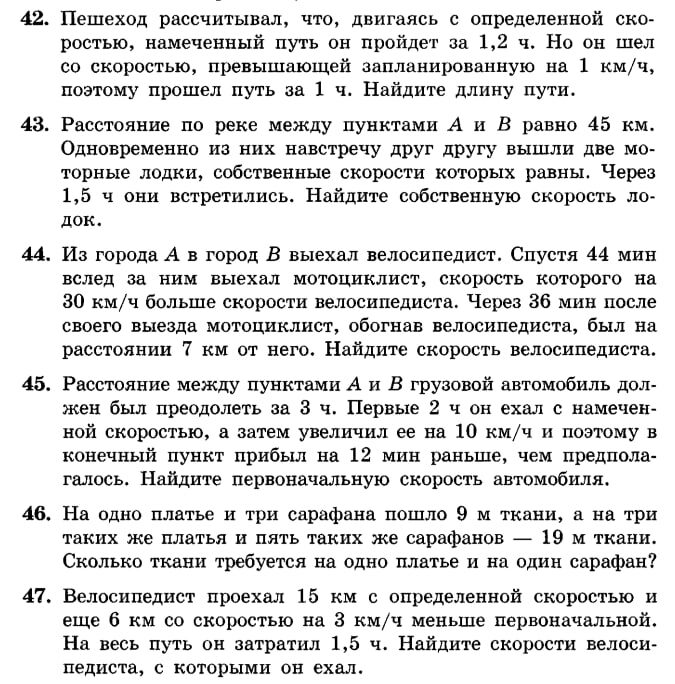 **42.** Пешеход рассчитывал, что, двигаясь с определенной скоростью, намеченный путь он пройдет за 1,2 ч. Но он шел со скоростью, превышающей запланированную на 1 км/ч, поэтому прошел путь за 1 ч. Найдите длину пути.

**43.** Расстояние по реке между пунктами $A$ и $B$ равно 45 км. Одновременно из них навстречу друг другу вышли две моторные лодки, собственные скорости которых равны. Через 1,5 ч они встретились. Найдите собственную скорость лодок.

**44.** Из города $A$ в город $B$ выехал велосипедист. Спустя 44 мин вслед за ним выехал мотоциклист, скорость которого на 30 км/ч больше скорости велосипедиста. Через 36 мин после своего выезда мотоциклист, обогнав велосипедиста, был на расстоянии 7 км от него. Найдите скорость велосипедиста.

**45.** Расстояние между пунктами $A$ и $B$ грузовой автомобиль должен был преодолеть за 3 ч. Первые 2 ч он ехал с намеченной скоростью, а затем увеличил ее на 10 км/ч и поэтому в конечный пункт прибыл на 12 мин раньше, чем предполагалось. Найдите первоначальную скорость автомобиля.

**46.** На одно платье и три сарафана пошло 9 м ткани, а на три таких же платья и пять таких же сарафанов — 19 м ткани. Сколько ткани требуется на одно платье и на один сарафан?

**47.** Велосипедист проехал 15 км с определенной скоростью и еще 6 км со скоростью на 3 км/ч меньше первоначальной. На весь путь он затратил 1,5 ч. Найдите скорости велосипедиста, с которыми он ехал.